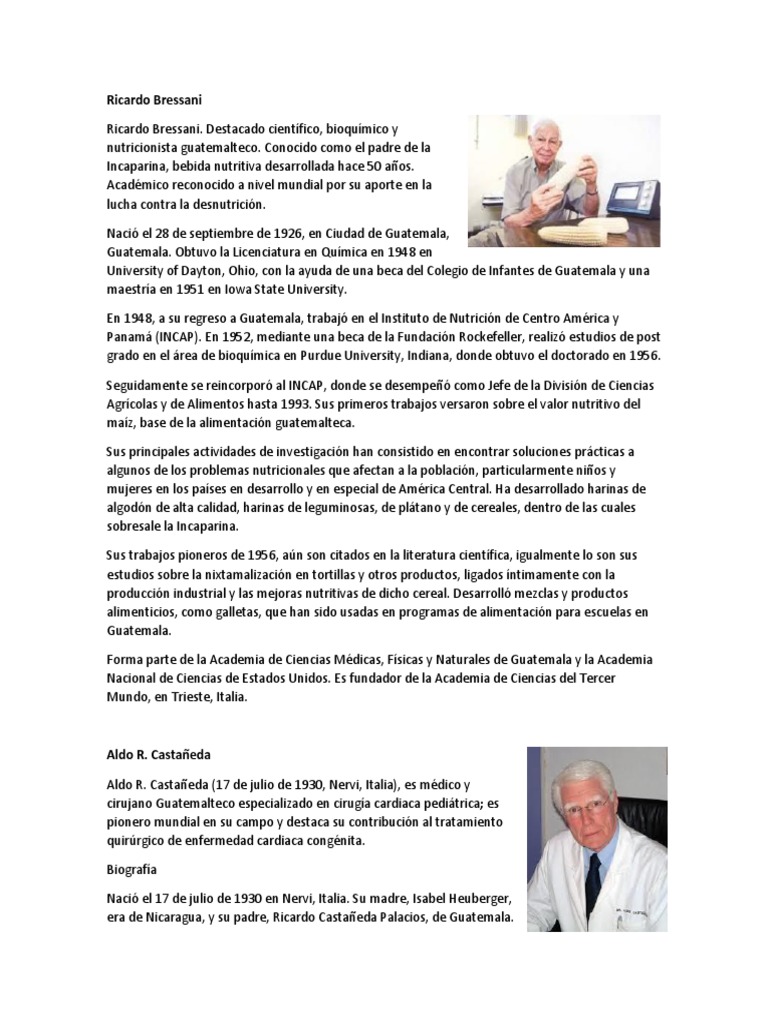 Ricardo Bressani

Ricardo Bressani. Destacado científico, bioquímico y nutricionista guatemalteco. Conocido como el padre de la Incaparina, bebida nutritiva desarrollada hace 50 años. Académico reconocido a nivel mundial por su aporte en la lucha contra la desnutrición.

Nació el 28 de septiembre de 1926, en Ciudad de Guatemala, Guatemala. Obtuvo la Licenciatura en Química en 1948 en University of Dayton, Ohio, con la ayuda de una beca del Colegio de Infantes de Guatemala y una maestría en 1951 en Iowa State University.

En 1948, a su regreso a Guatemala, trabajó en el Instituto de Nutrición de Centro América y Panamá (INCAP). En 1952, mediante una beca de la Fundación Rockefeller, realizó estudios de post grado en el área de bioquímica en Purdue University, Indiana, donde obtuvo el doctorado en 1956.

Seguidamente se reincorporó al INCAP, donde se desempeñó como Jefe de la División de Ciencias Agrícolas y de Alimentos hasta 1993. Sus primeros trabajos versaron sobre el valor nutritivo del maíz, base de la alimentación guatemalteca.

Sus principales actividades de investigación han consistido en encontrar soluciones prácticas a algunos de los problemas nutricionales que afectan a la población, particularmente niños y mujeres en los países en desarrollo y en especial de América Central. Ha desarrollado harinas de algodón de alta calidad, harinas de leguminosas, de plátano y de cereales, dentro de las cuales sobresale la Incaparina.

Sus trabajos pioneros de 1956, aún son citados en la literatura científica, igualmente lo son sus estudios sobre la nixtamalización en tortillas y otros productos, ligados íntimamente con la producción industrial y las mejoras nutritivas de dicho cereal. Desarrolló mezclas y productos alimenticios, como galletas, que han sido usadas en programas de alimentación para escuelas en Guatemala.

Forma parte de la Academia de Ciencias Médicas, Físicas y Naturales de Guatemala y la Academia Nacional de Ciencias de Estados Unidos. Es fundador de la Academia de Ciencias del Tercer Mundo, en Trieste, Italia.

Aldo R. Castañeda

Aldo R. Castañeda (17 de julio de 1930, Nervi, Italia), es médico y cirujano Guatemalteco especializado en cirugía cardiaca pediátrica; es pionero mundial en su campo y destaca su contribución al tratamiento quirúrgico de enfermedad cardiaca congénita.

Biografía

Nació el 17 de julio de 1930 en Nervi, Italia. Su madre, Isabel Heuberger, era de Nicaragua, y su padre, Ricardo Castañeda Palacios, de Guatemala.